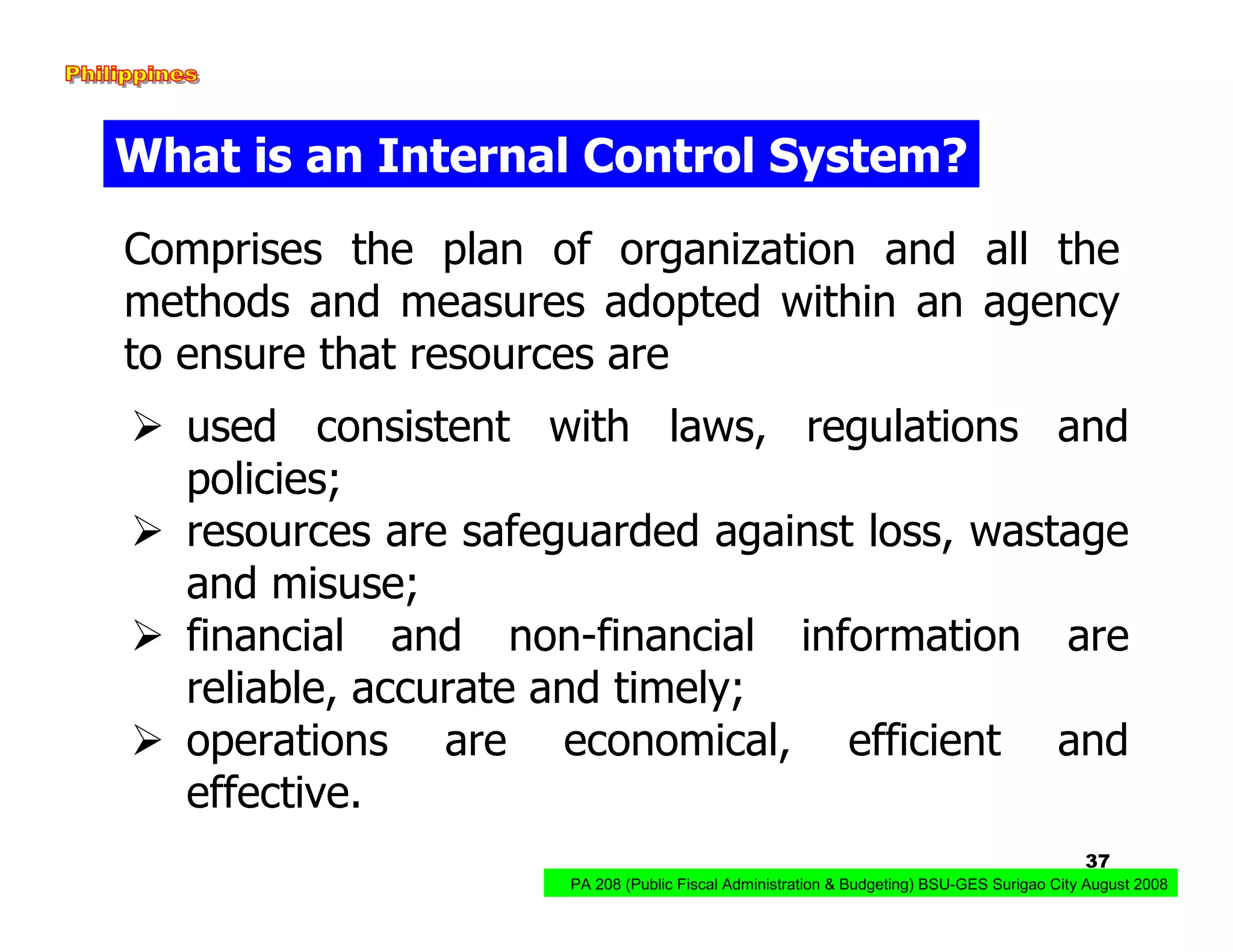 Philippines

What is an Internal Control System?

Comprises the plan of organization and all the methods and measures adopted within an agency to ensure that resources are

➢ used consistent with laws, regulations and policies;
➢ resources are safeguarded against loss, wastage and misuse;
➢ financial and non-financial information are reliable, accurate and timely;
➢ operations are economical, efficient and effective.

37

PA 208 (Public Fiscal Administration & Budgeting) BSU-GES Surigao City August 2008